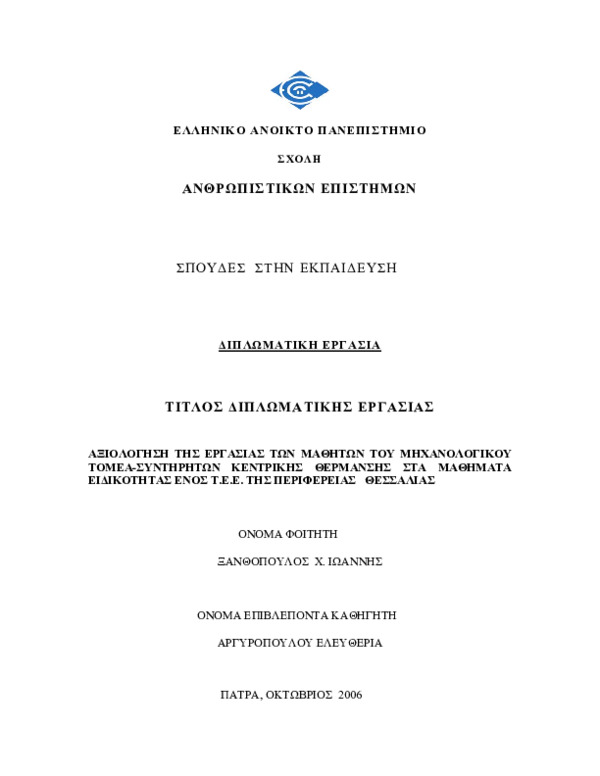 ΕΛΛΗΝΙΚΟ ΑΝΟΙΚΤΟ ΠΑΝΕΠΙΣΤΗΜΙΟ

ΣΧΟΛΗ

ΑΝΘΡΩΠΙΣΤΙΚΩΝ ΕΠΙΣΤΗΜΩΝ

ΣΠΟΥΔΕΣ ΣΤΗΝ ΕΚΠΑΙΔΕΥΣΗ

ΔΙΠΛΩΜΑΤΙΚΗ ΕΡΓΑΣΙΑ

ΤΙΤΛΟΣ ΔΙΠΛΩΜΑΤΙΚΗΣ ΕΡΓΑΣΙΑΣ

ΑΞΙΟΛΟΓΗΣΗ ΤΗΣ ΕΡΓΑΣΙΑΣ ΤΩΝ ΜΑΘΗΤΩΝ ΤΟΥ ΜΗΧΑΝΟΛΟΓΙΚΟΥ ΤΟΜΕΑ-ΣΥΝΤΗΡΗΤΩΝ ΚΕΝΤΡΙΚΗΣ ΘΕΡΜΑΝΣΗΣ ΣΤΑ ΜΑΘΗΜΑΤΑ ΕΙΔΙΚΟΤΗΤΑΣ ΕΝΟΣ Τ.Ε.Ε. ΤΗΣ ΠΕΡΙΦΕΡΕΙΑΣ ΘΕΣΣΑΛΙΑΣ

ΟΝΟΜΑ ΦΟΙΤΗΤΗ

ΞΑΝΘΟΠΟΥΛΟΣ Χ. ΙΩΑΝΝΗΣ

ΟΝΟΜΑ ΕΠΙΒΛΕΠΟΝΤΑ ΚΑΘΗΓΗΤΗ

ΑΡΓΥΡΟΠΟΥΛΟΥ ΕΛΕΥΘΕΡΙΑ

ΠΑΤΡΑ, ΟΚΤΩΒΡΙΟΣ 2006